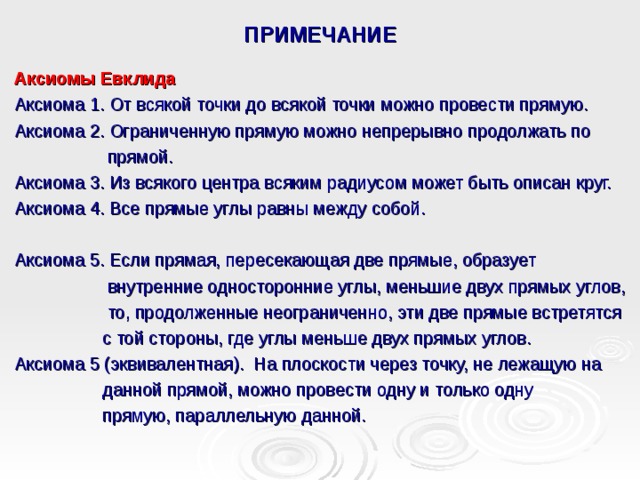 ПРИМЕЧАНИЕ

Аксиомы Евклида

Аксиома 1. От всякой точки до всякой точки можно провести прямую.

Аксиома 2. Ограниченную прямую можно непрерывно продолжать по прямой.

Аксиома 3. Из всякого центра всяким радиусом может быть описан круг.

Аксиома 4. Все прямые углы равны между собой.

Аксиома 5. Если прямая, пересекающая две прямые, образует внутренние односторонние углы, меньшие двух прямых углов, то, продолженные неограниченно, эти две прямые встретятся с той стороны, где углы меньше двух прямых углов.

Аксиома 5 (эквивалентная). На плоскости через точку, не лежащую на данной прямой, можно провести одну и только одну прямую, параллельную данной.